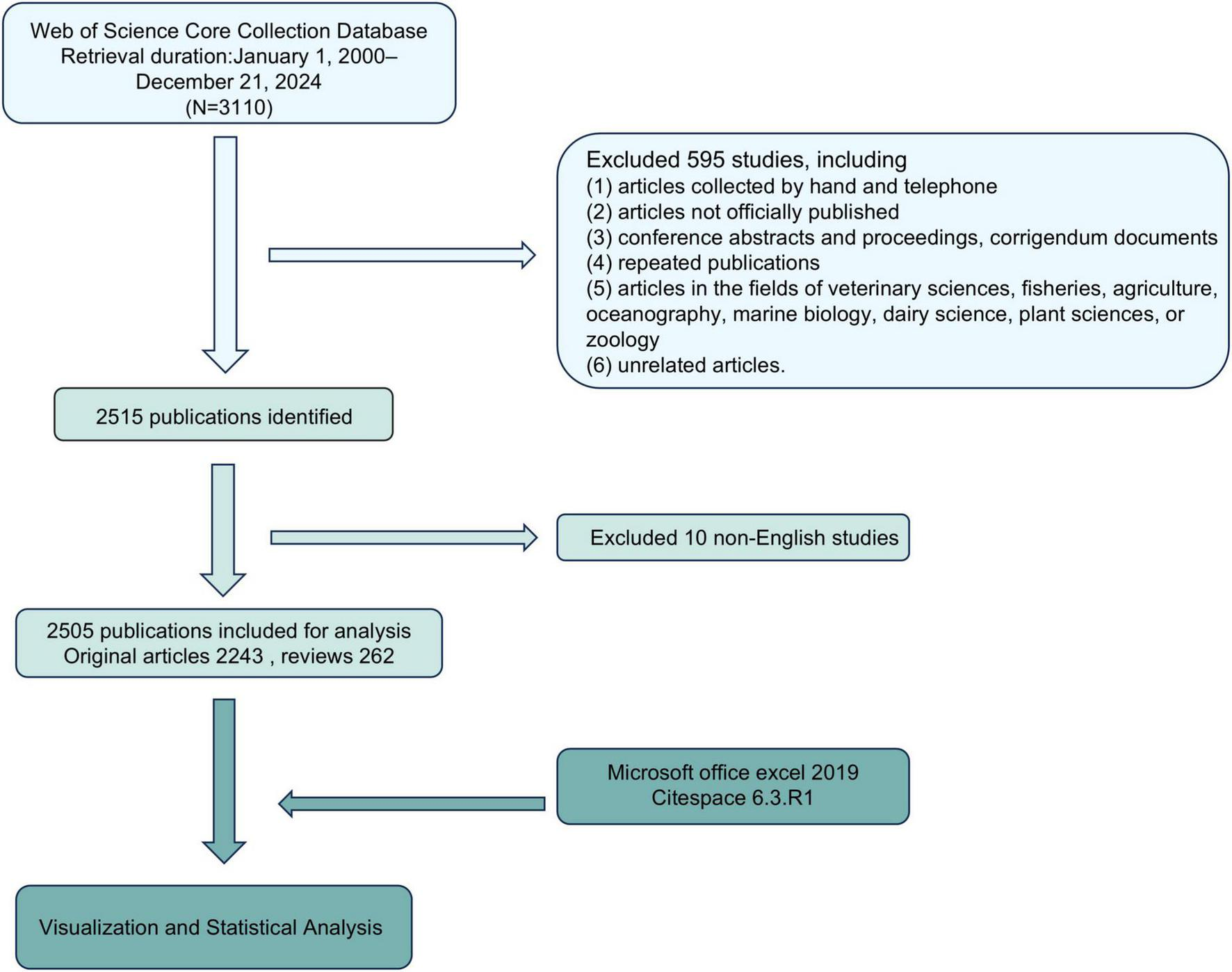 Web of Science Core Collection Database
Retrieval duration:January 1, 2000–December 21, 2024
(N=3110)

Excluded 595 studies, including
(1) articles collected by hand and telephone
(2) articles not officially published
(3) conference abstracts and proceedings, corrigendum documents
(4) repeated publications
(5) articles in the fields of veterinary sciences, fisheries, agriculture, oceanography, marine biology, dairy science, plant sciences, or zoology
(6) unrelated articles.

2515 publications identified

Excluded 10 non-English studies

2505 publications included for analysis
Original articles 2243 , reviews 262

Microsoft office excel 2019
Citespace 6.3.R1

Visualization and Statistical Analysis